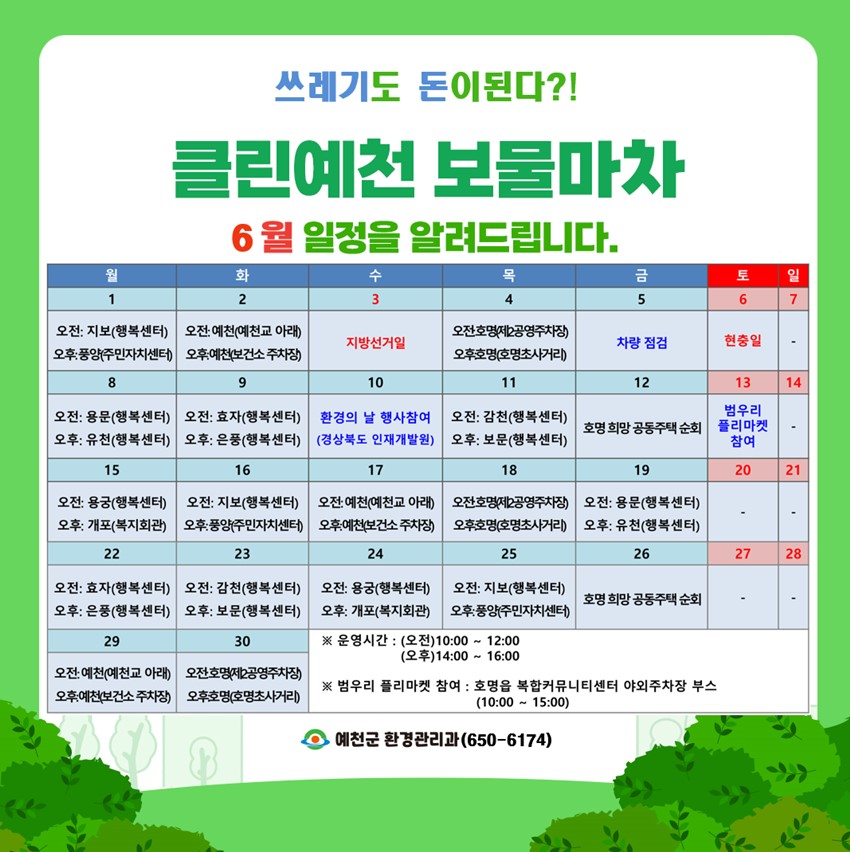 쓰레기도 돈이된다?!

클린예천 보물마차

6 월 일정을 알려드립니다.

| 월 | 화 | 수 | 목 | 금 | 토 | 일 |
|---|---|---|---|---|---|---|
| 1 | 2 | 3 | 4 | 5 | 6 | 7 |
| 오전: 지보(행복센터) 오후:풍양(주민자치센터) | 오전:예천(예천교 아래) 오후:예천(보건소 주차장) | 지방선거일 | 오전:호명(제2공영주차장) 오후:호명(호명초사거리) | 차량 점검 | 현충일 | - |
| 8 | 9 | 10 | 11 | 12 | 13 | 14 |
| 오전: 용문(행복센터) 오후: 유천(행복센터) | 오전: 효자(행복센터) 오후: 은풍(행복센터) | 환경의 날 행사참여 (경상북도 인재개발원) | 오전: 감천(행복센터) 오후: 보문(행복센터) | 호명 희망 공동주택 순회 | 범우리 플리마켓 참여 | - |
| 15 | 16 | 17 | 18 | 19 | 20 | 21 |
| 오전: 용궁(행복센터) 오후: 개포(복지회관) | 오전: 지보(행복센터) 오후:풍양(주민자치센터) | 오전:예천(예천교 아래) 오후:예천(보건소 주차장) | 오전:호명(제2공영주차장) 오후:호명(호명초사거리) | 오전: 용문(행복센터) 오후: 유천(행복센터) | - | - |
| 22 | 23 | 24 | 25 | 26 | 27 | 28 |
| 오전: 효자(행복센터) 오후: 은풍(행복센터) | 오전: 감천(행복센터) 오후: 보문(행복센터) | 오전: 용궁(행복센터) 오후: 개포(복지회관) | 오전: 지보(행복센터) 오후:풍양(주민자치센터) | 호명 희망 공동주택 순회 | - | - |
| 29 | 30 | | | | | |
| 오전:예천(예천교 아래) 오후:예천(보건소 주차장) | 오전:호명(제2공영주차장) 오후:호명(호명초사거리) | | | | | |

※ 운영시간 : (오전)10:00 ~ 12:00
(오후)14:00 ~ 16:00

※ 범우리 플리마켓 참여 : 호명읍 복합커뮤니티센터 야외주차장 부스
(10:00 ~ 15:00)

예천군 환경관리과(650-6174)